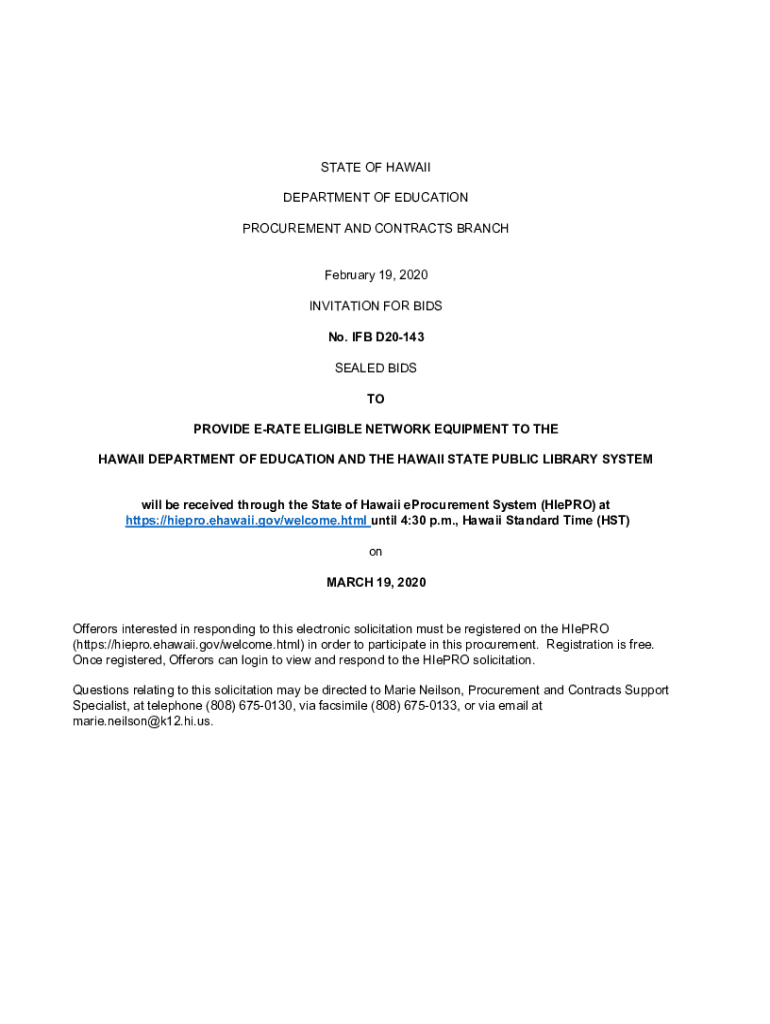 STATE OF HAWAII

DEPARTMENT OF EDUCATION

PROCUREMENT AND CONTRACTS BRANCH

February 19, 2020

INVITATION FOR BIDS

No. IFB D20-143

SEALED BIDS

TO

PROVIDE E-RATE ELIGIBLE NETWORK EQUIPMENT TO THE

HAWAII DEPARTMENT OF EDUCATION AND THE HAWAII STATE PUBLIC LIBRARY SYSTEM

will be received through the State of Hawaii eProcurement System (HIePRO) at https://hiepro.ehawaii.gov/welcome.html until 4:30 p.m., Hawaii Standard Time (HST)

on

MARCH 19, 2020

Offerors interested in responding to this electronic solicitation must be registered on the HIePRO (https://hiepro.ehawaii.gov/welcome.html) in order to participate in this procurement. Registration is free. Once registered, Offerors can login to view and respond to the HIePRO solicitation.

Questions relating to this solicitation may be directed to Marie Neilson, Procurement and Contracts Support Specialist, at telephone (808) 675-0130, via facsimile (808) 675-0133, or via email at marie.neilson@k12.hi.us.